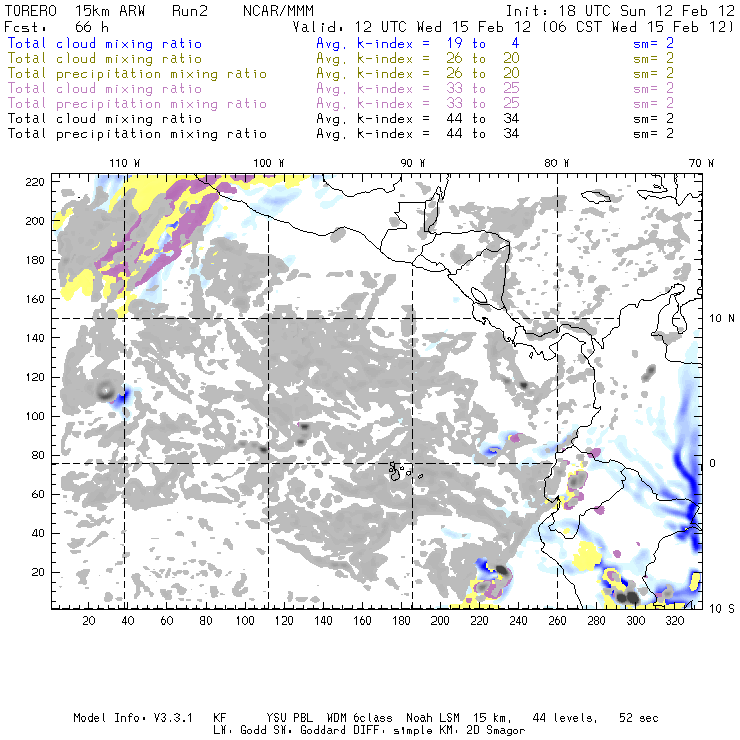 TORERO 15km ARW Run2 NCAR/MMM Init: 18 UTC Sun 12 Feb 12
Fcst: 66 h Valid: 12 UTC Wed 15 Feb 12 (06 CST Wed 15 Feb 12)
Total cloud mixing ratio Avg. k-index = 19 to 4 sm= 2
Total cloud mixing ratio Avg. k-index = 26 to 20 sm= 2
Total precipitation mixing ratio Avg. k-index = 26 to 20 sm= 2
Total cloud mixing ratio Avg. k-index = 33 to 25 sm= 2
Total precipitation mixing ratio Avg. k-index = 33 to 25 sm= 2
Total cloud mixing ratio Avg. k-index = 44 to 34 sm= 2
Total precipitation mixing ratio Avg. k-index = 44 to 34 sm= 2

110 W 100 W 90 W 80 W 70 W

220
200
180
160
140
120
100
80
60
40
20

10 N
0
10 S

20 40 60 80 100 120 140 160 180 200 220 240 260 280 300 320

Model Info: V3.3.1 KF YSU PBL WDM 6class Noah LSM 15 km, 44 levels, 52 sec
LW: Godd SW: Goddard DIFF: simple KM: 2D Smagor